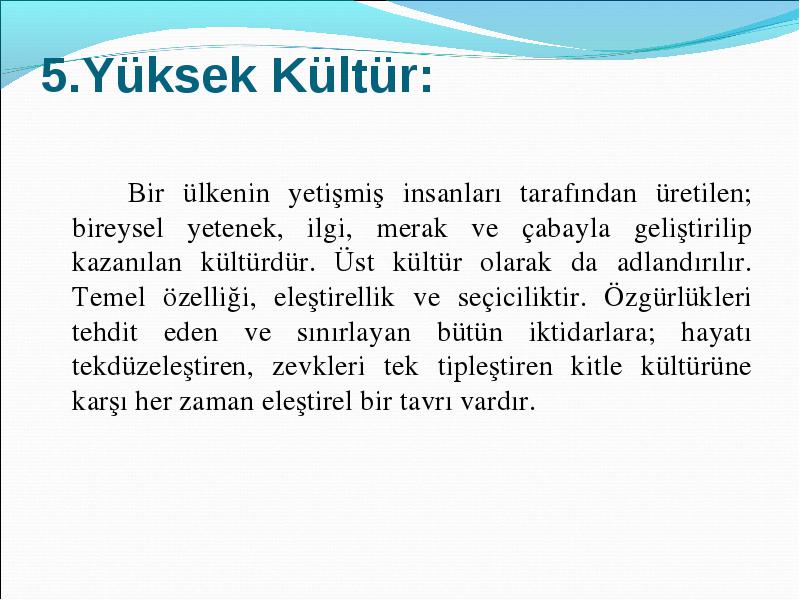 5.Yüksek Kültür:

Bir ülkenin yetişmiş insanları tarafından üretilen; bireysel yetenek, ilgi, merak ve çabayla geliştirilip kazanılan kültürdür. Üst kültür olarak da adlandırılır. Temel özelliği, eleştirellik ve seçiciliktir. Özgürlükleri tehdit eden ve sınırlayan bütün iktidarlara; hayatı tekdüzeleştiren, zevkleri tek tipleştiren kitle kültürüne karşı her zaman eleştirel bir tavrı vardır.